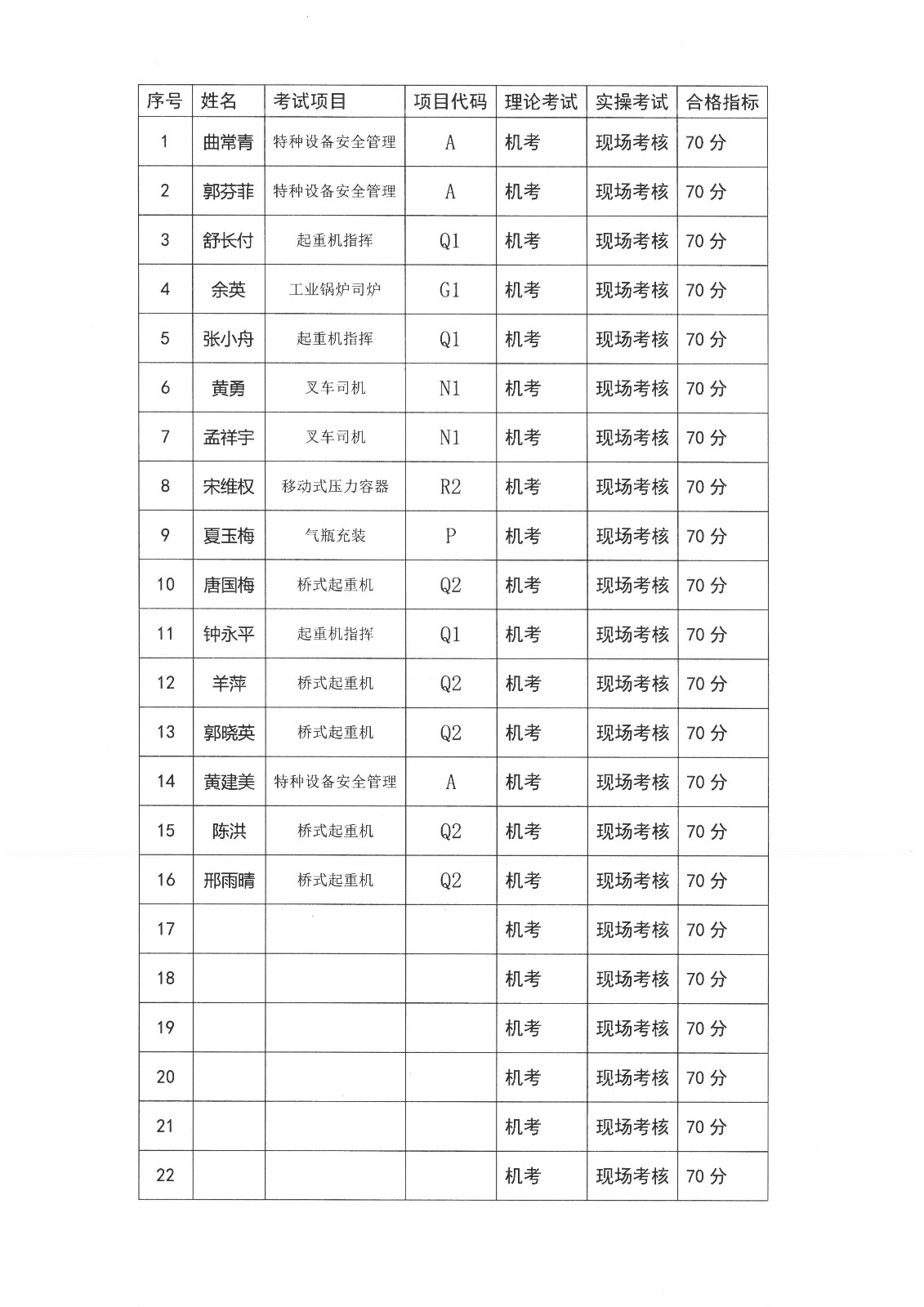 | 序号 | 姓名 | 考试项目 | 项目代码 | 理论考试 | 实操考试 | 合格指标 |
|---|---|---|---|---|---|---|
| 1 | 曲常青 | 特种设备安全管理 | A | 机考 | 现场考核 | 70 分 |
| 2 | 郭芬菲 | 特种设备安全管理 | A | 机考 | 现场考核 | 70 分 |
| 3 | 舒长付 | 起重机指挥 | Q1 | 机考 | 现场考核 | 70 分 |
| 4 | 余英 | 工业锅炉司炉 | G1 | 机考 | 现场考核 | 70 分 |
| 5 | 张小舟 | 起重机指挥 | Q1 | 机考 | 现场考核 | 70 分 |
| 6 | 黄勇 | 叉车司机 | N1 | 机考 | 现场考核 | 70 分 |
| 7 | 孟祥宇 | 叉车司机 | N1 | 机考 | 现场考核 | 70 分 |
| 8 | 宋维权 | 移动式压力容器 | R2 | 机考 | 现场考核 | 70 分 |
| 9 | 夏玉梅 | 气瓶充装 | P | 机考 | 现场考核 | 70 分 |
| 10 | 唐国梅 | 桥式起重机 | Q2 | 机考 | 现场考核 | 70 分 |
| 11 | 钟永平 | 起重机指挥 | Q1 | 机考 | 现场考核 | 70 分 |
| 12 | 羊萍 | 桥式起重机 | Q2 | 机考 | 现场考核 | 70 分 |
| 13 | 郭晓英 | 桥式起重机 | Q2 | 机考 | 现场考核 | 70 分 |
| 14 | 黄建美 | 特种设备安全管理 | A | 机考 | 现场考核 | 70 分 |
| 15 | 陈洪 | 桥式起重机 | Q2 | 机考 | 现场考核 | 70 分 |
| 16 | 邢雨晴 | 桥式起重机 | Q2 | 机考 | 现场考核 | 70 分 |
| 17 | | | | 机考 | 现场考核 | 70 分 |
| 18 | | | | 机考 | 现场考核 | 70 分 |
| 19 | | | | 机考 | 现场考核 | 70 分 |
| 20 | | | | 机考 | 现场考核 | 70 分 |
| 21 | | | | 机考 | 现场考核 | 70 分 |
| 22 | | | | 机考 | 现场考核 | 70 分 |